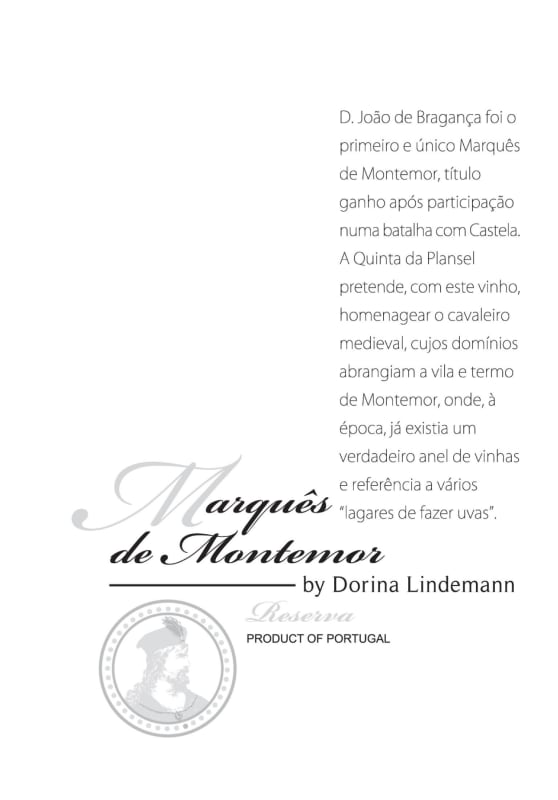 D. João de Bragança foi o primeiro e único Marquês de Montemor, título ganho após participação numa batalha com Castela. A Quinta da Plansel pretende, com este vinho, homenagear o cavaleiro medieval, cujos domínios abrangiam a vila e termo de Montemor, onde, à época, já existia um verdadeiro anel de vinhas e referência a vários "lagares de fazer uvas".

Marquês de Montemor

by Dorina Lindemann

Reserva

PRODUCT OF PORTUGAL